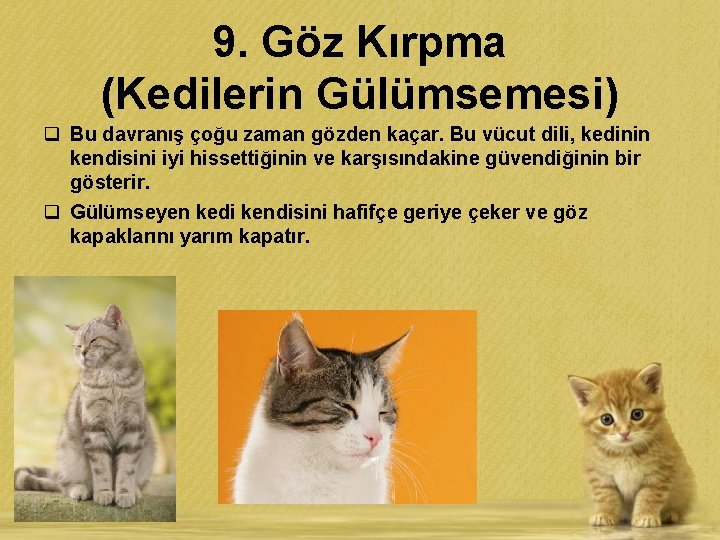 9. Göz Kırpma
(Kedilerin Gülümsemesi)

❑ Bu davranış çoğu zaman gözden kaçar. Bu vücut dili, kedinin kendisini iyi hissettiğinin ve karşısındakine güvendiğinin bir gösterir.

❑ Gülümseyen kedi kendisini hafifçe geriye çeker ve göz kapaklarını yarım kapatır.